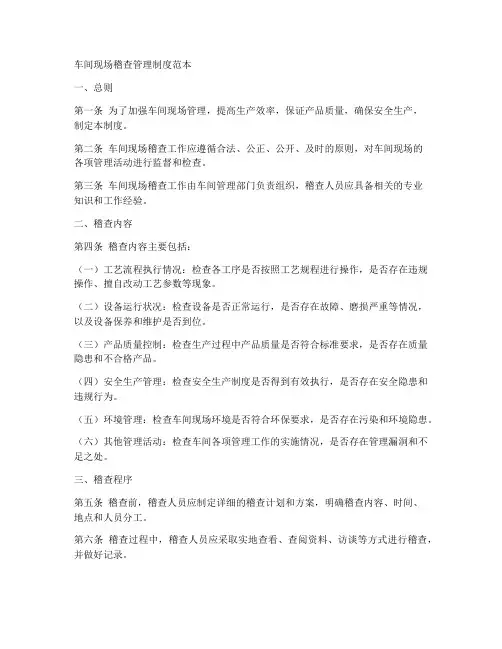 车间现场稽查管理制度范本

一、总则

第一条 为了加强车间现场管理，提高生产效率，保证产品质量，确保安全生产，制定本制度。

第二条 车间现场稽查工作应遵循合法、公正、公开、及时的原则，对车间现场的各项管理活动进行监督和检查。

第三条 车间现场稽查工作由车间管理部门负责组织，稽查人员应具备相关的专业知识和工作经验。

二、稽查内容

第四条 稽查内容主要包括：

（一）工艺流程执行情况：检查各工序是否按照工艺规程进行操作，是否存在违规操作、擅自改动工艺参数等现象。

（二）设备运行状况：检查设备是否正常运行，是否存在故障、磨损严重等情况，以及设备保养和维护是否到位。

（三）产品质量控制：检查生产过程中产品质量是否符合标准要求，是否存在质量隐患和不合格产品。

（四）安全生产管理：检查安全生产制度是否得到有效执行，是否存在安全隐患和违规行为。

（五）环境管理：检查车间现场环境是否符合环保要求，是否存在污染和环境隐患。

（六）其他管理活动：检查车间各项管理工作的实施情况，是否存在管理漏洞和不足之处。

三、稽查程序

第五条 稽查前，稽查人员应制定详细的稽查计划和方案，明确稽查内容、时间、地点和人员分工。

第六条 稽查过程中，稽查人员应采取实地查看、查阅资料、访谈等方式进行稽查，并做好记录。